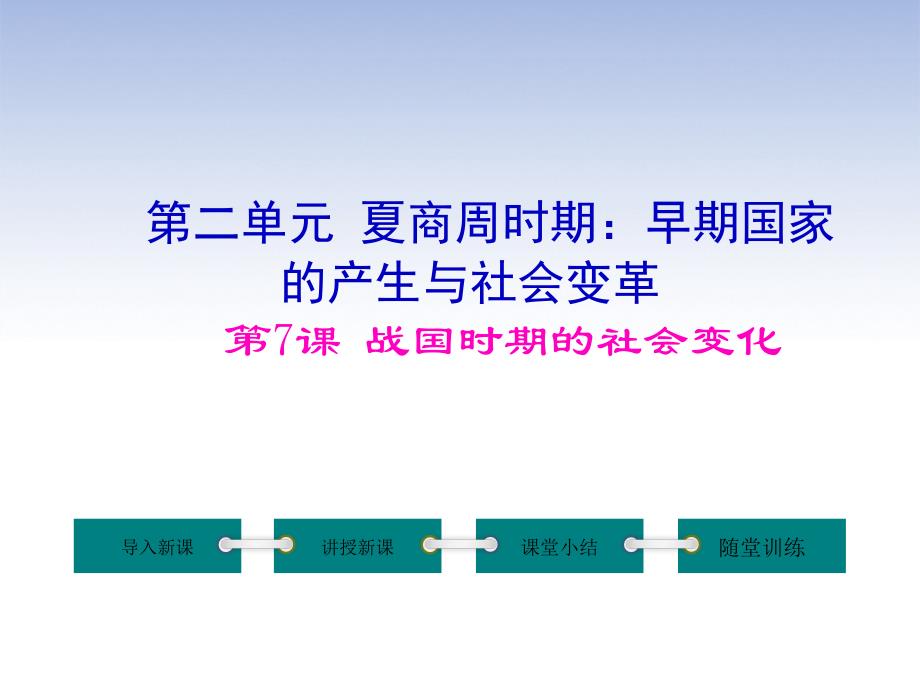 第二单元 夏商周时期：早期国家的产生与社会变革

第7课 战国时期的社会变化

导入新课

讲授新课

课堂小结

随堂训练